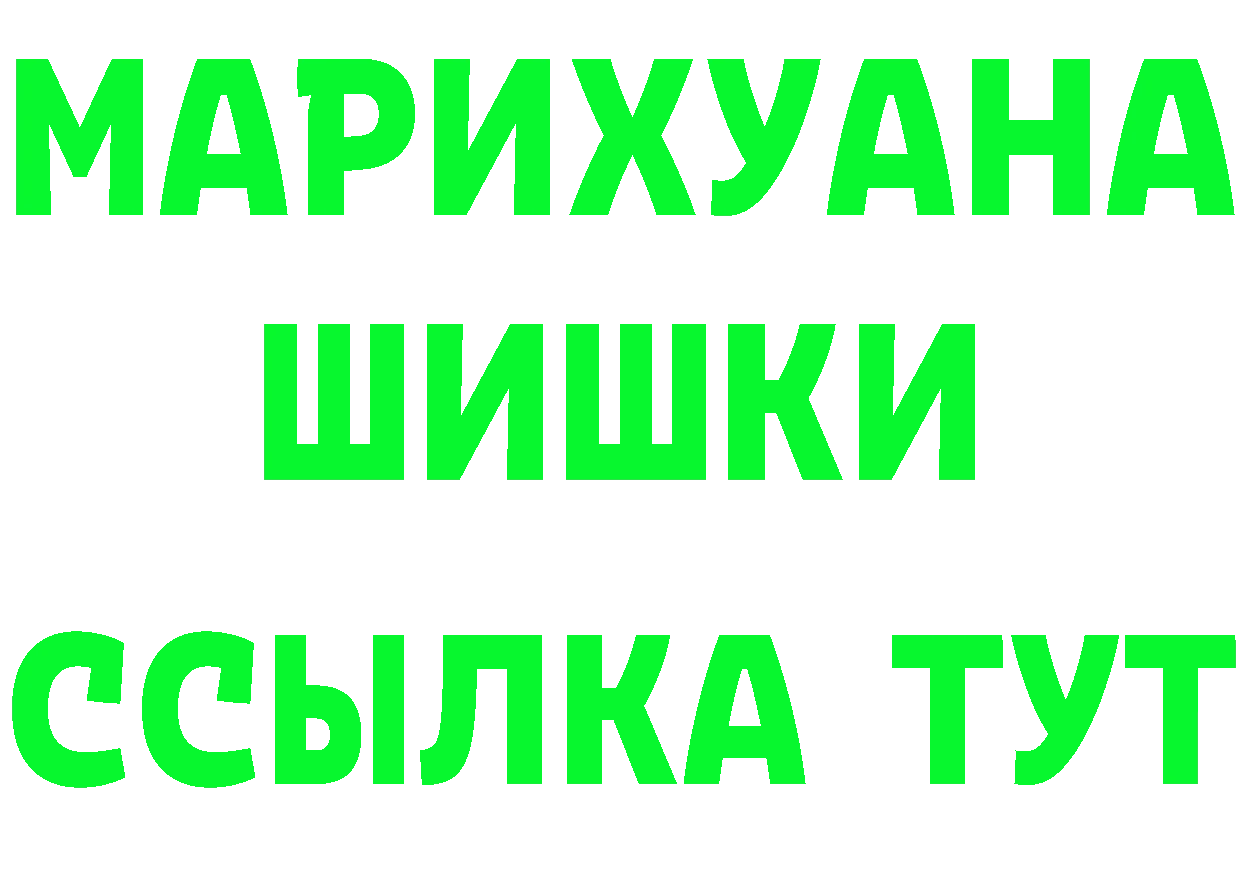 МАРИХУАНА
ШИШКИ
ССЫЛКА ТУТ